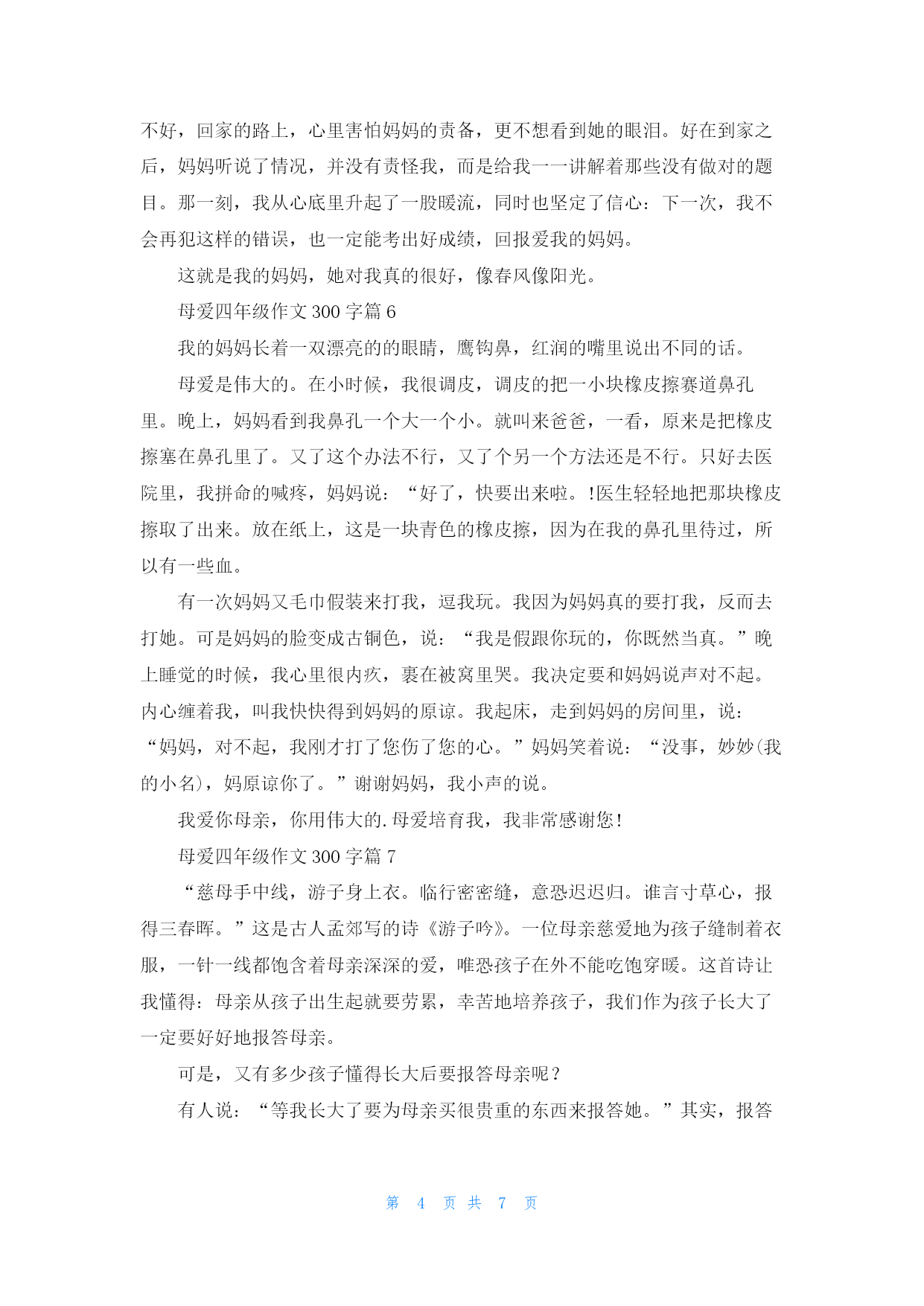 不好，回家的路上，心里害怕妈妈的责备，更不想看到她的眼泪。好在到家之后，妈妈听说了情况，并没有责怪我，而是给我一一讲解着那些没有做对的题目。那一刻，我从心底里升起了一股暖流，同时也坚定了信心：下一次，我不会再犯这样的错误，也一定能考出好成绩，回报爱我的妈妈。

这就是我的妈妈，她对我真的很好，像春风像阳光。

母爱四年级作文 300 字篇 6

我的妈妈长着一双漂亮的的眼睛，鹰钩鼻，红润的嘴里说出不同的话。

母爱是伟大的。在小时候，我很调皮，调皮的把一小块橡皮擦赛道鼻孔里。晚上，妈妈看到我鼻孔一个大一个小。就叫来爸爸，一看，原来是把橡皮擦塞在鼻孔里了。又了这个办法不行，又了个另一个方法还是不行。只好去医院里，我拼命的喊疼，妈妈说：“好了，快要出来啦。!医生轻轻地把那块橡皮擦取了出来。放在纸上，这是一块青色的橡皮擦，因为在我的鼻孔里待过，所以有一些血。

有一次妈妈又毛巾假装来打我，逗我玩。我因为妈妈真的要打我，反而去打她。可是妈妈的脸变成古铜色，说：“我是假跟你玩的，你既然当真。”晚上睡觉的时候，我心里很内疚，裹在被窝里哭。我决定要和妈妈说声对不起。内心缠着我，叫我快快得到妈妈的原谅。我起床，走到妈妈的房间里，说：“妈妈，对不起，我刚才打了您伤了您的心。”妈妈笑着说：“没事，妙妙(我的小名)，妈原谅你了。”谢谢妈妈，我小声的说。

我爱你母亲，你用伟大的.母爱培育我，我非常感谢您!

母爱四年级作文 300 字篇 7

“慈母手中线，游子身上衣。临行密密缝，意恐迟迟归。谁言寸草心，报得三春晖。”这是古人孟郊写的诗《游子吟》。一位母亲慈爱地为孩子缝制着衣服，一针一线都饱含着母亲深深的爱，唯恐孩子在外不能吃饱穿暖。这首诗让我懂得：母亲从孩子出生起就要劳累，幸苦地培养孩子，我们作为孩子长大了一定要好好地报答母亲。

可是，又有多少孩子懂得长大后要报答母亲呢？

有人说：“等我长大了要为母亲买很贵重的东西来报答她。”其实，报答

第 4 页 共 7 页